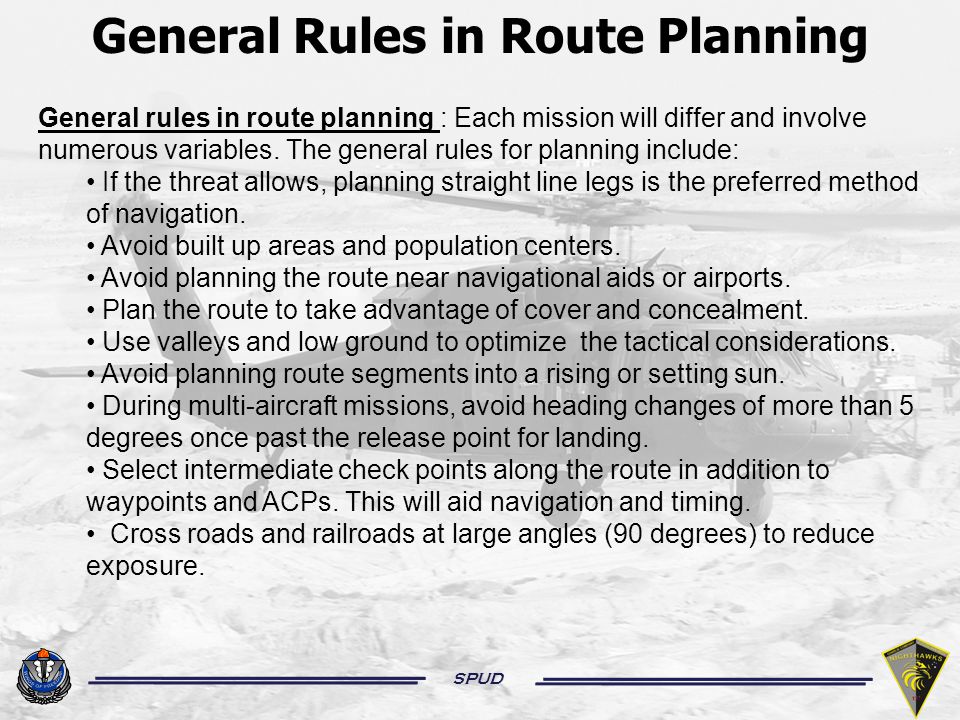 General Rules in Route Planning

General rules in route planning : Each mission will differ and involve numerous variables. The general rules for planning include:

• If the threat allows, planning straight line legs is the preferred method of navigation.
• Avoid built up areas and population centers.
• Avoid planning the route near navigational aids or airports.
• Plan the route to take advantage of cover and concealment.
• Use valleys and low ground to optimize the tactical considerations.
• Avoid planning route segments into a rising or setting sun.
• During multi-aircraft missions, avoid heading changes of more than 5 degrees once past the release point for landing.
• Select intermediate check points along the route in addition to waypoints and ACPs. This will aid navigation and timing.
• Cross roads and railroads at large angles (90 degrees) to reduce exposure.

SPUD

NIGHTHAWKS